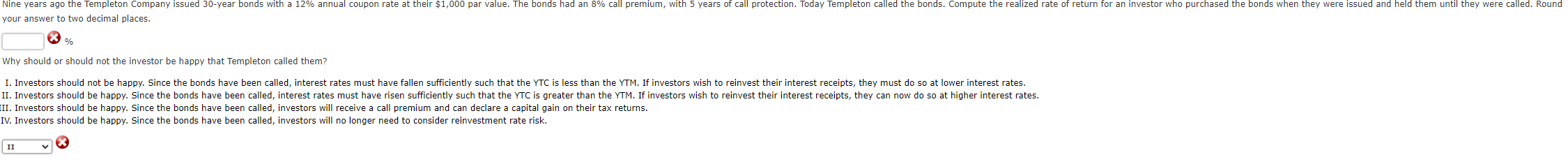 Nine years ago the Templeton Company issued 30-year bonds with a 12% annual coupon rate at their $1,000 par value. The bonds had an 8% call premium, with 5 years of call protection. Today Templeton called the bonds. Compute the realized rate of return for an investor who purchased the bonds when they were issued and held them until they were called. Round your answer to two decimal places.

%

Why should or should not the investor be happy that Templeton called them?

I. Investors should not be happy. Since the bonds have been called, interest rates must have fallen sufficiently such that the YTC is less than the YTM. If investors wish to reinvest their interest receipts, they must do so at lower interest rates.
II. Investors should be happy. Since the bonds have been called, interest rates must have risen sufficiently such that the YTC is greater than the YTM. If investors wish to reinvest their interest receipts, they can now do so at higher interest rates.
III. Investors should be happy. Since the bonds have been called, investors will receive a call premium and can declare a capital gain on their tax returns.
IV. Investors should be happy. Since the bonds have been called, investors will no longer need to consider reinvestment rate risk.

II